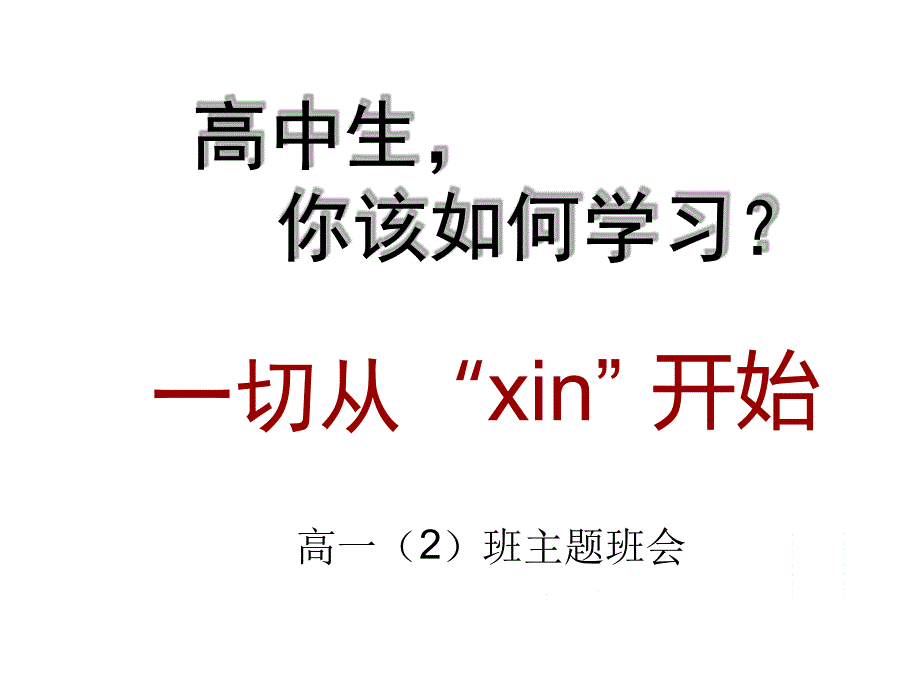 高中生，
你该如何学习？

一切从 “xin” 开始

高一（2）班主题班会